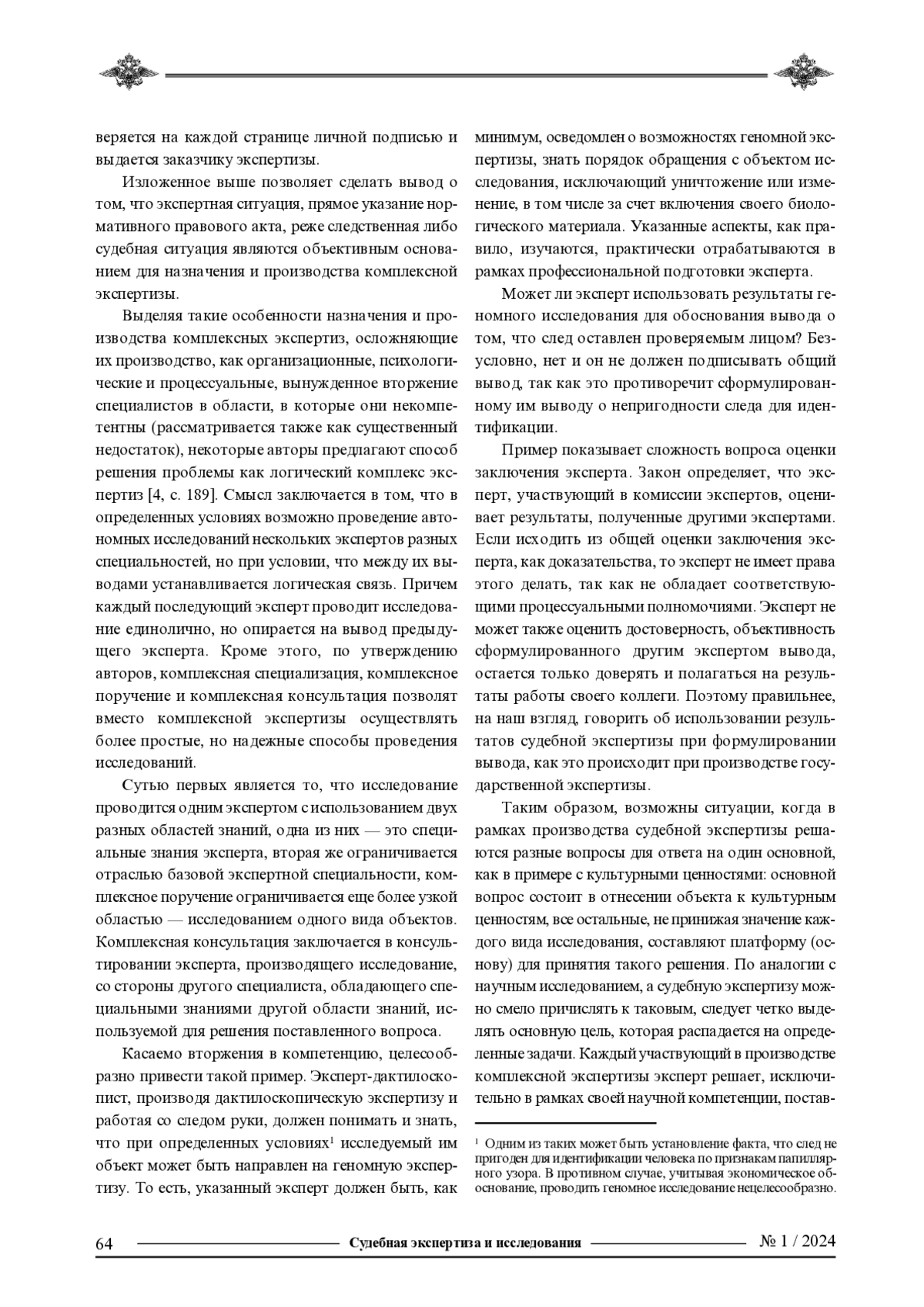 веряется на каждой странице личной подписью и выдается заказчику экспертизы.

Изложенное выше позволяет сделать вывод о том, что экспертная ситуация, прямое указание нормативного правового акта, реже следственная либо судебная ситуация являются объективным основанием для назначения и производства комплексной экспертизы.

Выделяя такие особенности назначения и производства комплексных экспертиз, осложняющие их производство, как организационные, психологические и процессуальные, вынужденное вторжение специалистов в области, в которые они некомпетентны (рассматривается также как существенный недостаток), некоторые авторы предлагают способ решения проблемы как логический комплекс экспертиз [4, с. 189]. Смысл заключается в том, что в определенных условиях возможно проведение автономных исследований нескольких экспертов разных специальностей, но при условии, что между их выводами устанавливается логическая связь. Причем каждый последующий эксперт проводит исследование единолично, но опирается на вывод предыдущего эксперта. Кроме этого, по утверждению авторов, комплексная специализация, комплексное поручение и комплексная консультация позволят вместо комплексной экспертизы осуществлять более простые, но надежные способы проведения исследований.

Сутью первых является то, что исследование проводится одним экспертом с использованием двух разных областей знаний, одна из них — это специальные знания эксперта, вторая же ограничивается отраслью базовой экспертной специальности, комплексное поручение ограничивается еще более узкой областью — исследованием одного вида объектов. Комплексная консультация заключается в консультировании эксперта, производящего исследование, со стороны другого специалиста, обладающего специальными знаниями другой области знаний, используемой для решения поставленного вопроса.

Касаемо вторжения в компетенцию, целесообразно привести такой пример. Эксперт-дактилоскопист, производя дактилоскопическую экспертизу и работая со следом руки, должен понимать и знать, что при определенных условиях$^1$ исследуемый им объект может быть направлен на геномную экспертизу. То есть, указанный эксперт должен быть, как минимум, осведомлен о возможностях геномной экспертизы, знать порядок обращения с объектом исследования, исключающий уничтожение или изменение, в том числе за счет включения своего биологического материала. Указанные аспекты, как правило, изучаются, практически отрабатываются в рамках профессиональной подготовки эксперта.

Может ли эксперт использовать результаты геномного исследования для обоснования вывода о том, что след оставлен проверяемым лицом? Безусловно, нет и он не должен подписывать общий вывод, так как это противоречит сформулированному им выводу о непригодности следа для идентификации.

Пример показывает сложность вопроса оценки заключения эксперта. Закон определяет, что эксперт, участвующий в комиссии экспертов, оценивает результаты, полученные другими экспертами. Если исходить из общей оценки заключения эксперта, как доказательства, то эксперт не имеет права этого делать, так как не обладает соответствующими процессуальными полномочиями. Эксперт не может также оценить достоверность, объективность сформулированного другим экспертом вывода, остается только доверять и полагаться на результаты работы своего коллеги. Поэтому правильнее, на наш взгляд, говорить об использовании результатов судебной экспертизы при формулировании вывода, как это происходит при производстве государственной экспертизы.

Таким образом, возможны ситуации, когда в рамках производства судебной экспертизы решаются разные вопросы для ответа на один основной, как в примере с культурными ценностями: основной вопрос состоит в отнесении объекта к культурным ценностям, все остальные, не принижая значение каждого вида исследования, составляют платформу (основу) для принятия такого решения. По аналогии с научным исследованием, а судебную экспертизу можно смело причислять к таковым, следует четко выделять основную цель, которая распадается на определенные задачи. Каждый участвующий в производстве комплексной экспертизы эксперт решает, исключительно в рамках своей научной компетенции, постав-

$^1$ Одним из таких может быть установление факта, что след не пригоден для идентификации человека по признакам папиллярного узора. В противном случае, учитывая экономическое обоснование, проводить геномное исследование нецелесообразно.

64 Судебная экспертиза и исследования № 1 / 2024